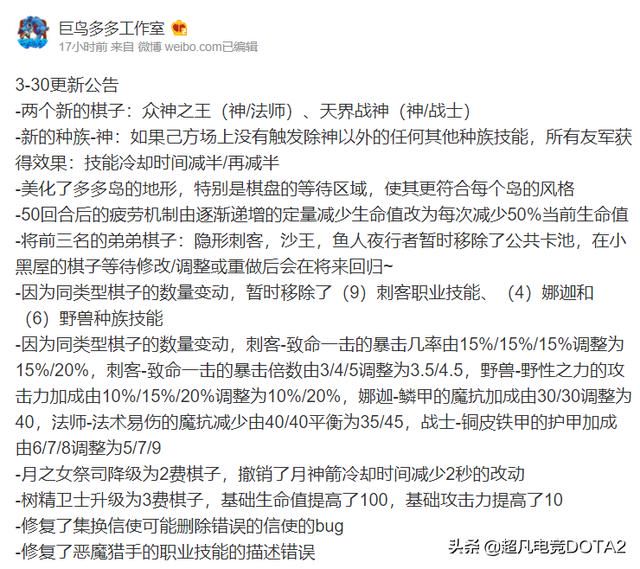 巨鸟多多工作室
17小时前 来自 微博 weibo.com已编辑

3-30更新公告
-两个新的棋子：众神之王（神/法师）、天界战神（神/战士）
-新的种族-神：如果己方场上没有触发除神以外的任何其他种族技能，所有友军获得效果：技能冷却时间减半/再减半
-美化了多多岛的地形，特别是棋盘的等待区域，使其更符合每个岛的风格
-50回合后的疲劳机制由逐渐递增的定量减少生命值改为每次减少50%当前生命值
-将前三名的弟弟棋子：隐形刺客，沙王，鱼人夜行者暂时移除了公共卡池，在小黑屋的棋子等待修改/调整或重做后会在将来回归~
-因为同类型棋子的数量变动，暂时移除了（9）刺客职业技能、（4）娜迦和（6）野兽种族技能
-因为同类型棋子的数量变动，刺客-致命一击的暴击几率由15%/15%/15%调整为15%/20%，刺客-致命一击的暴击倍数由3/4/5调整为3.5/4.5，野兽-野性之力的攻击力加成由10%/15%/20%调整为10%/20%，娜迦-鳞甲的魔抗加成由30/30调整为40，法师-法术易伤的魔抗减少由40/40平衡为35/45，战士-铜皮铁甲的护甲加成由6/7/8调整为5/7/9
-月之女祭司降级为2费棋子，撤销了月神箭冷却时间减少2秒的改动
-树精卫士升级为3费棋子，基础生命值提高了100，基础攻击力提高了10
-修复了集换信使可能删除错误的信使的bug
-修复了恶魔猎手的职业技能的描述错误

头条 @超凡电竞DOTA2